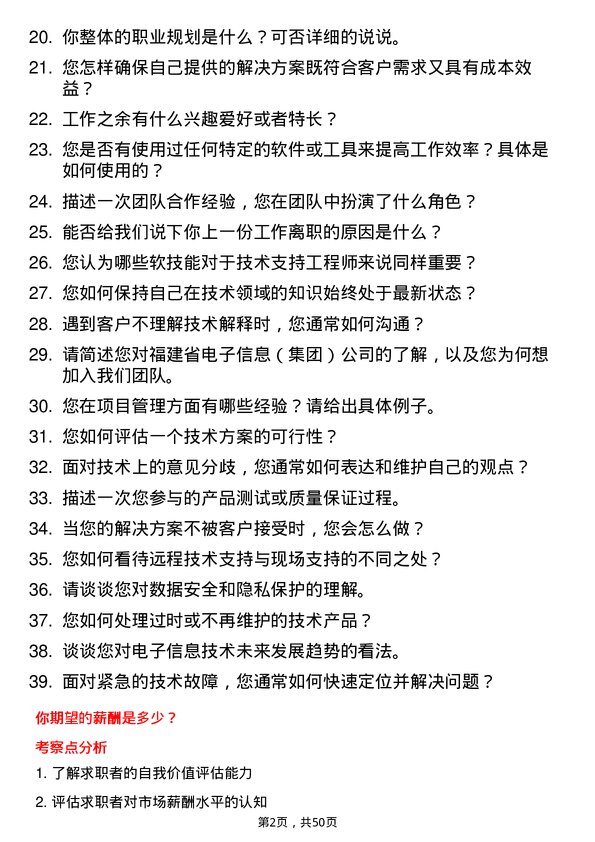 20. 你整体的职业规划是什么？可否详细的说说。

21. 您怎样确保自己提供的解决方案既符合客户需求又具有成本效益？

22. 工作之余有什么兴趣爱好或者特长？

23. 您是否有使用过任何特定的软件或工具来提高工作效率？具体是如何使用的？

24. 描述一次团队合作经验，您在团队中扮演了什么角色？

25. 能否给我们说下你上一份工作离职的原因是什么？

26. 您认为哪些软技能对于技术支持工程师来说同样重要？

27. 您如何保持自己在技术领域的知识始终处于最新状态？

28. 遇到客户不理解技术解释时，您通常如何沟通？

29. 请简述您对福建省电子信息（集团）公司的了解，以及您为何想加入我们团队。

30. 您在项目管理方面有哪些经验？请给出具体例子。

31. 您如何评估一个技术方案的可行性？

32. 面对技术上的意见分歧，您通常如何表达和维护自己的观点？

33. 描述一次您参与的产品测试或质量保证过程。

34. 当您的解决方案不被客户接受时，您会怎么做？

35. 您如何看待远程技术支持与现场支持的不同之处？

36. 请谈谈您对数据安全和隐私保护的理解。

37. 您如何处理过时或不再维护的技术产品？

38. 谈谈您对电子信息技术未来发展趋势的看法。

39. 面对紧急的技术故障，您通常如何快速定位并解决问题？

你期望的薪酬是多少？

考察点分析

1. 了解求职者的自我价值评估能力

2. 评估求职者对市场薪酬水平的认知

第2页，共50页